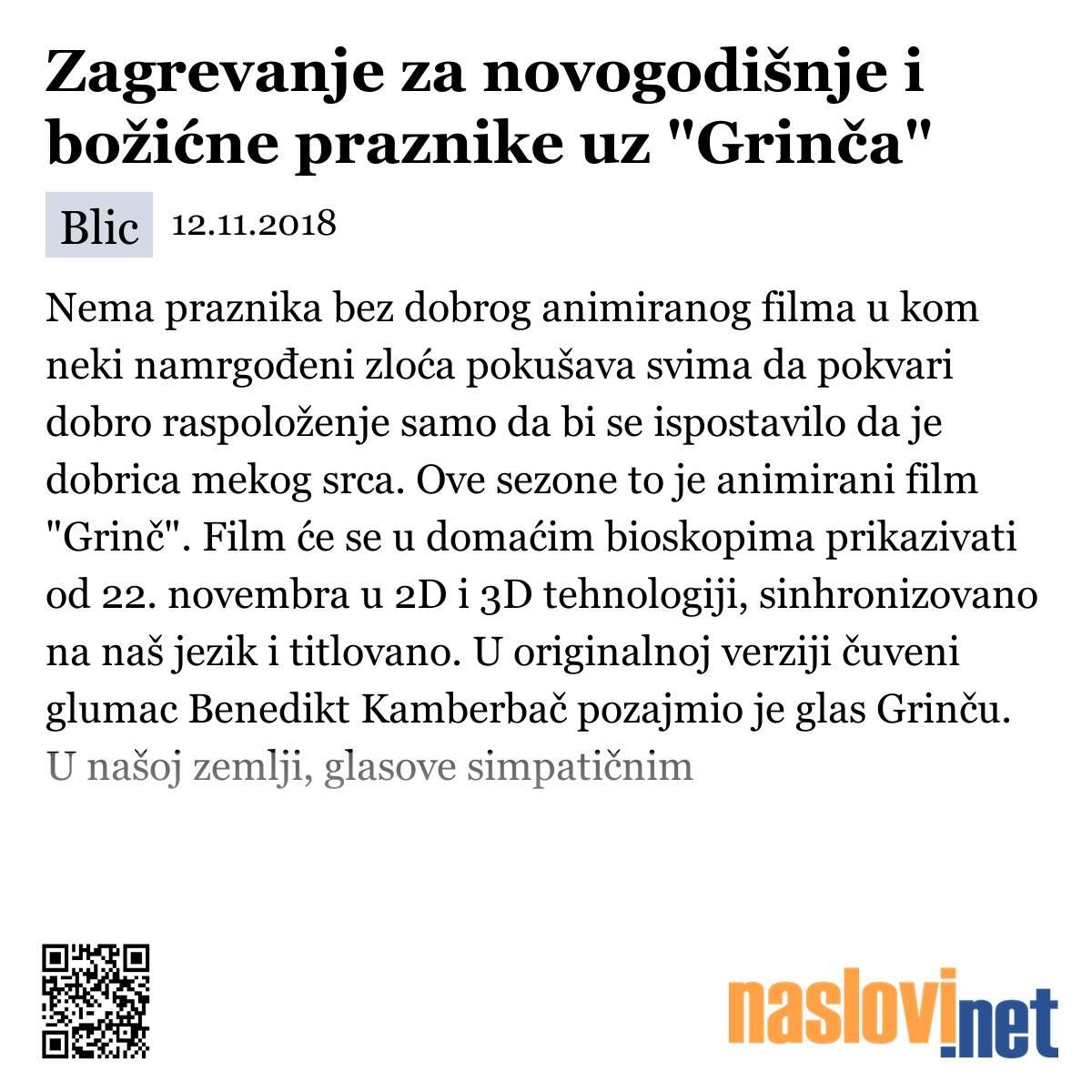 Zagrevanje za novogodišnje i božićne praznike uz "Grinča"

Blic 12.11.2018

Nema praznika bez dobrog animiranog filma u kom neki namrgođeni zloća pokušava svima da pokvari dobro raspoloženje samo da bi se ispostavilo da je dobrica mekog srca. Ove sezone to je animirani film "Grinč". Film će se u domaćim bioskopima prikazivati od 22. novembra u 2D i 3D tehnologiji, sinhronizovano na naš jezik i titlovano. U originalnoj verziji čuveni glumac Benedikt Kamberbač pozajmio je glas Grinču. U našoj zemlji, glasove simpatičnim

naslovi.net